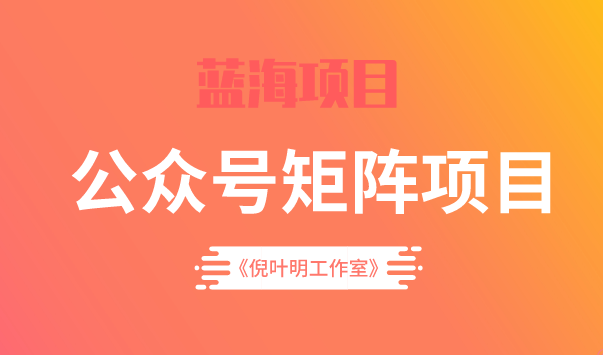 蓝海项目

公众号矩阵项目

《倪叶明工作室》